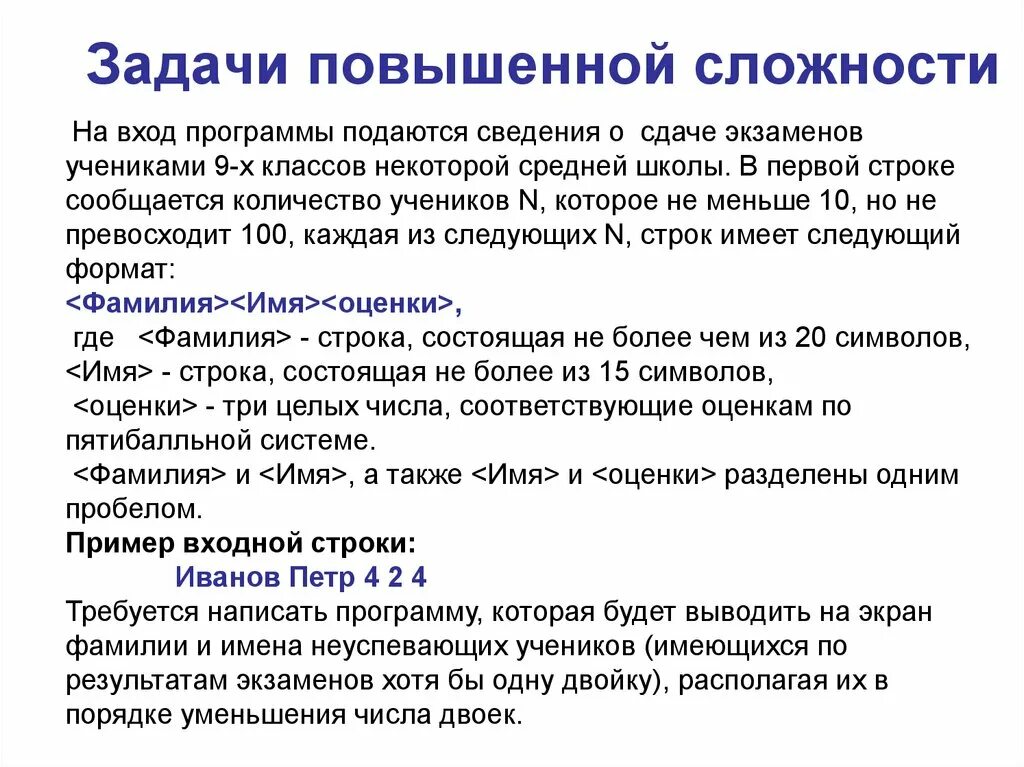 Задачи повышенной сложности

На вход программы подаются сведения о сдаче экзаменов учениками 9-х классов некоторой средней школы. В первой строке сообщается количество учеников N, которое не меньше 10, но не превосходит 100, каждая из следующих N, строк имеет следующий формат:
<Фамилия><Имя><оценки>,
где <Фамилия> - строка, состоящая не более чем из 20 символов, <Имя> - строка, состоящая не более из 15 символов,
<оценки> - три целых числа, соответствующие оценкам по пятибалльной системе.
<Фамилия> и <Имя>, а также <Имя> и <оценки> разделены одним пробелом.
Пример входной строки:
Иванов Петр 4 2 4
Требуется написать программу, которая будет выводить на экран фамилии и имена неуспевающих учеников (имеющихся по результатам экзаменов хотя бы одну двойку), располагая их в порядке уменьшения числа двоек.